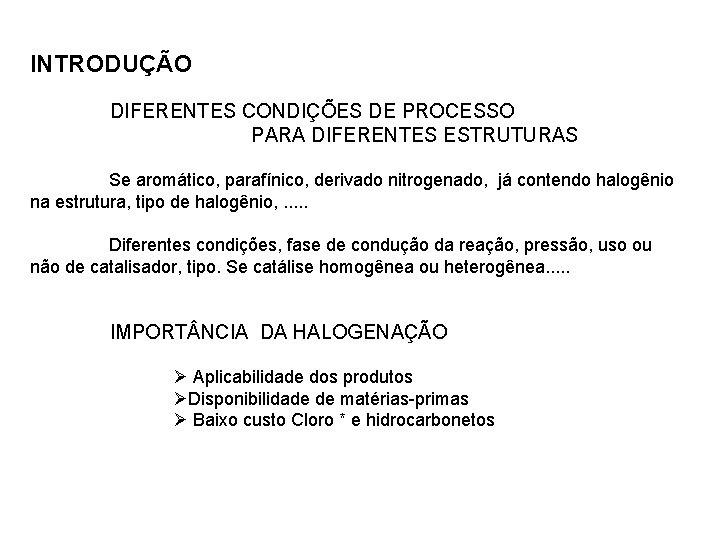 INTRODUÇÃO

DIFERENTES CONDIÇÕES DE PROCESSO
PARA DIFERENTES ESTRUTURAS

Se aromático, parafínico, derivado nitrogenado, já contendo halogênio na estrutura, tipo de halogênio, .....

Diferentes condições, fase de condução da reação, pressão, uso ou não de catalisador, tipo. Se catálise homogênea ou heterogênea.....

IMPORTÂNCIA DA HALOGENAÇÃO

➢ Aplicabilidade dos produtos
➢Disponibilidade de matérias-primas
➢ Baixo custo Cloro * e hidrocarbonetos